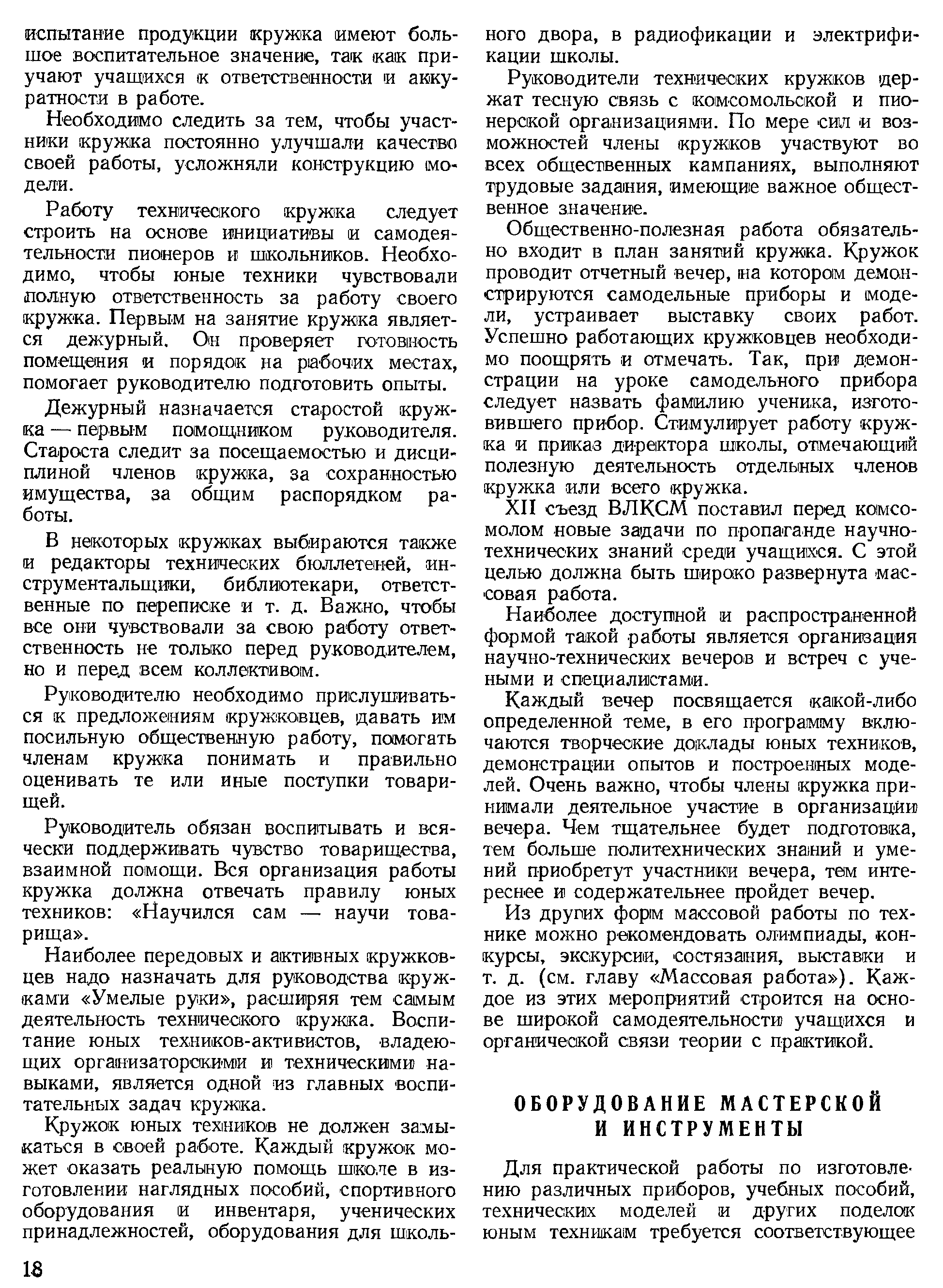 испытание продукции кружка имеют большое воспитательное значение, так как приучают учащихся к ответственности и аккуратности в работе.

Необходимо следить за тем, чтобы участники кружка постоянно улучшали качество своей работы, усложняли конструкцию модели.

Работу технического кружка следует строить на основе инициативы и самодеятельности пионеров и школьников. Необходимо, чтобы юные техники чувствовали полную ответственность за работу своего кружка. Первым на занятие кружка является дежурный. Он проверяет готовность помещения и порядок на рабочих местах, помогает руководителю подготовить опыты.

Дежурный назначается старостой кружка — первым помощником руководителя. Староста следит за посещаемостью и дисциплиной членов кружка, за сохранностью имущества, за общим распорядком работы.

В некоторых кружках выбираются также и редакторы технических бюллетеней, инструментальщики, библиотекари, ответственные по переписке и т. д. Важно, чтобы все они чувствовали за свою работу ответственность не только перед руководителем, но и перед всем коллективом.

Руководителю необходимо прислушиваться к предложениям кружковцев, давать им посильную общественную работу, помогать членам кружка понимать и правильно оценивать те или иные поступки товарищей.

Руководитель обязан воспитывать и всячески поддерживать чувство товарищества, взаимной помощи. Вся организация работы кружка должна отвечать правилу юных техников: «Научился сам — научи товарища».

Наиболее передовых и активных кружковцев надо назначать для руководства кружками «Умелые руки», расширяя тем самым деятельность технического кружка. Воспитание юных техников-активистов, владеющих организаторскими и техническими навыками, является одной из главных воспитательных задач кружка.

Кружок юных техников не должен замыкаться в своей работе. Каждый кружок может оказать реальную помощь школе в изготовлении наглядных пособий, спортивного оборудования и инвентаря, ученических принадлежностей, оборудования для школьного двора, в радиофикации и электрификации школы.

Руководители технических кружков держат тесную связь с комсомольской и пионерской организациями. По мере сил и возможностей члены кружков участвуют во всех общественных кампаниях, выполняют трудовые задания, имеющие важное общественное значение.

Общественно-полезная работа обязательно входит в план занятий кружка. Кружок проводит отчетный вечер, на котором демонстрируются самодельные приборы и модели, устраивает выставку своих работ. Успешно работающих кружковцев необходимо поощрять и отмечать. Так, при демонстрации на уроке самодельного прибора следует назвать фамилию ученика, изготовившего прибор. Стимулирует работу кружка и приказ директора школы, отмечающий полезную деятельность отдельных членов кружка или всего кружка.

XII съезд ВЛКСМ поставил перед комсомолом новые задачи по пропаганде научно-технических знаний среди учащихся. С этой целью должна быть широко развернута массовая работа.

Наиболее доступной и распространенной формой такой работы является организация научно-технических вечеров и встреч с учеными и специалистами.

Каждый вечер посвящается какой-либо определенной теме, в его программу включаются творческие доклады юных техников, демонстрации опытов и построенных моделей. Очень важно, чтобы члены кружка принимали деятельное участие в организации вечера. Чем тщательнее будет подготовка, тем больше политехнических знаний и умений приобретут участники вечера, тем интереснее и содержательнее пройдет вечер.

Из других форм массовой работы по технике можно рекомендовать олимпиады, конкурсы, экскурсии, состязания, выставки и т. д. (см. главу «Массовая работа»). Каждое из этих мероприятий строится на основе широкой самодеятельности учащихся и органической связи теории с практикой.

ОБОРУДОВАНИЕ МАСТЕРСКОЙ И ИНСТРУМЕНТЫ

Для практической работы по изготовлению различных приборов, учебных пособий, технических моделей и других поделок юным техникам требуется соответствующее

18